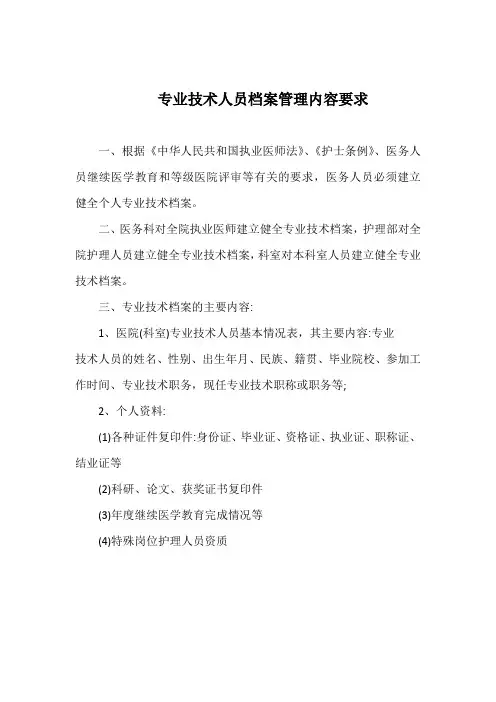 专业技术人员档案管理内容要求

一、根据《中华人民共和国执业医师法》、《护士条例》、医务人员继续医学教育和等级医院评审等有关的要求，医务人员必须建立健全个人专业技术档案。

二、医务科对全院执业医师建立健全专业技术档案，护理部对全院护理人员建立健全专业技术档案，科室对本科室人员建立健全专业技术档案。

三、专业技术档案的主要内容:

1、医院(科室)专业技术人员基本情况表，其主要内容:专业技术人员的姓名、性别、出生年月、民族、籍贯、毕业院校、参加工作时间、专业技术职务，现任专业技术职称或职务等;

2、个人资料:

(1)各种证件复印件:身份证、毕业证、资格证、执业证、职称证、结业证等

(2)科研、论文、获奖证书复印件

(3)年度继续医学教育完成情况等

(4)特殊岗位护理人员资质